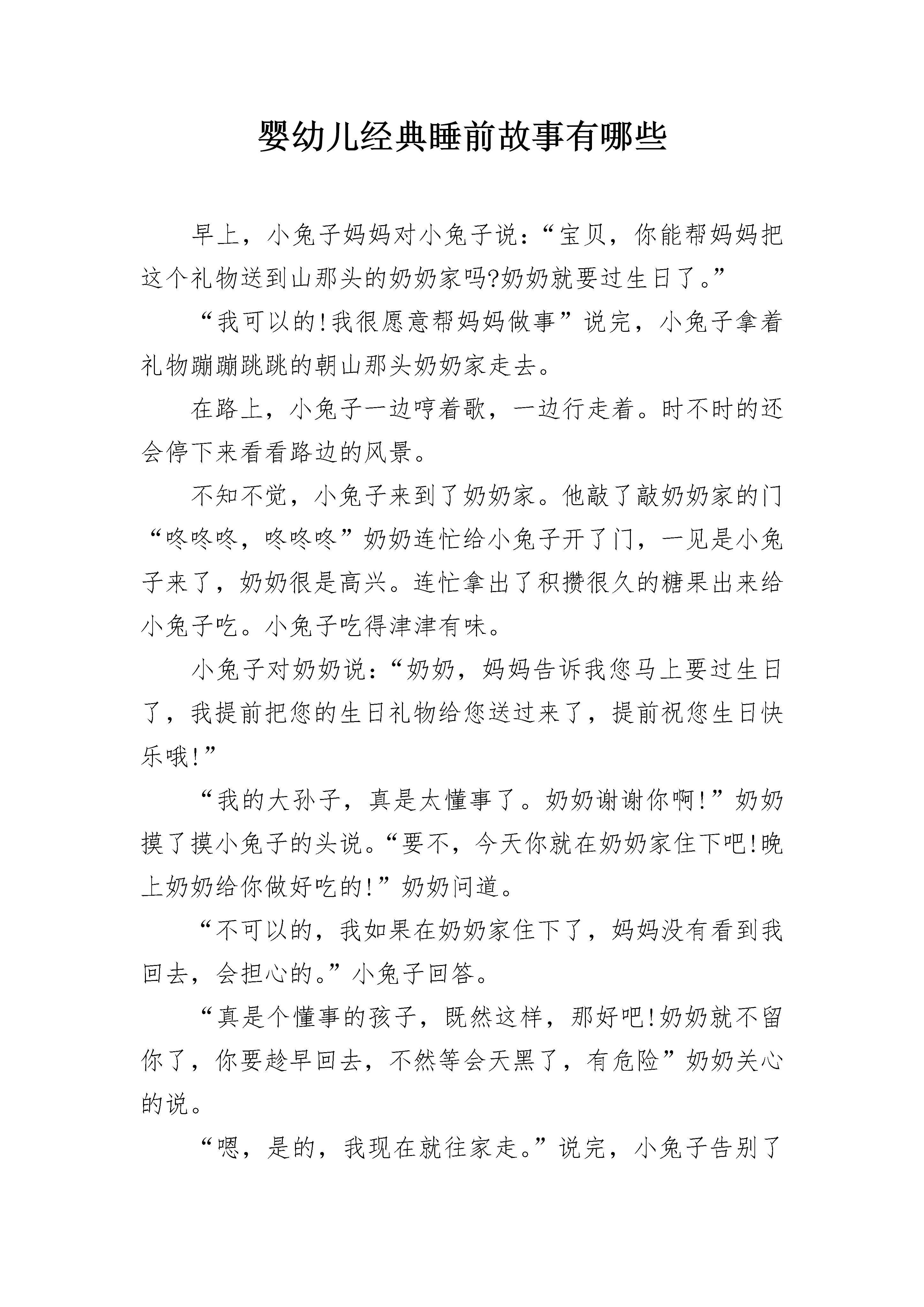 婴幼儿经典睡前故事有哪些

早上，小兔子妈妈对小兔子说：“宝贝，你能帮妈妈把这个礼物送到山那头的奶奶家吗?奶奶就要过生日了。”

“我可以的!我很愿意帮妈妈做事”说完，小兔子拿着礼物蹦蹦跳跳的朝山那头奶奶家走去。

在路上，小兔子一边哼着歌，一边行走着。时不时的还会停下来看看路边的风景。

不知不觉，小兔子来到了奶奶家。他敲了敲奶奶家的门“咚咚咚，咚咚咚”奶奶连忙给小兔子开了门，一见是小兔子来了，奶奶很是高兴。连忙拿出了积攒很久的糖果出来给小兔子吃。小兔子吃得津津有味。

小兔子对奶奶说：“奶奶，妈妈告诉我您马上要过生日了，我提前把您的生日礼物给您送过来了，提前祝您生日快乐哦!”

“我的大孙子，真是太懂事了。奶奶谢谢你啊!”奶奶摸了摸小兔子的头说。“要不，今天你就在奶奶家住下吧!晚上奶奶给你做好吃的!”奶奶问道。

“不可以的，我如果在奶奶家住下了，妈妈没有看到我回去，会担心的。”小兔子回答。

“真是个懂事的孩子，既然这样，那好吧!奶奶就不留你了，你要趁早回去，不然等会天黑了，有危险”奶奶关心的说。

“嗯，是的，我现在就往家走。”说完，小兔子告别了